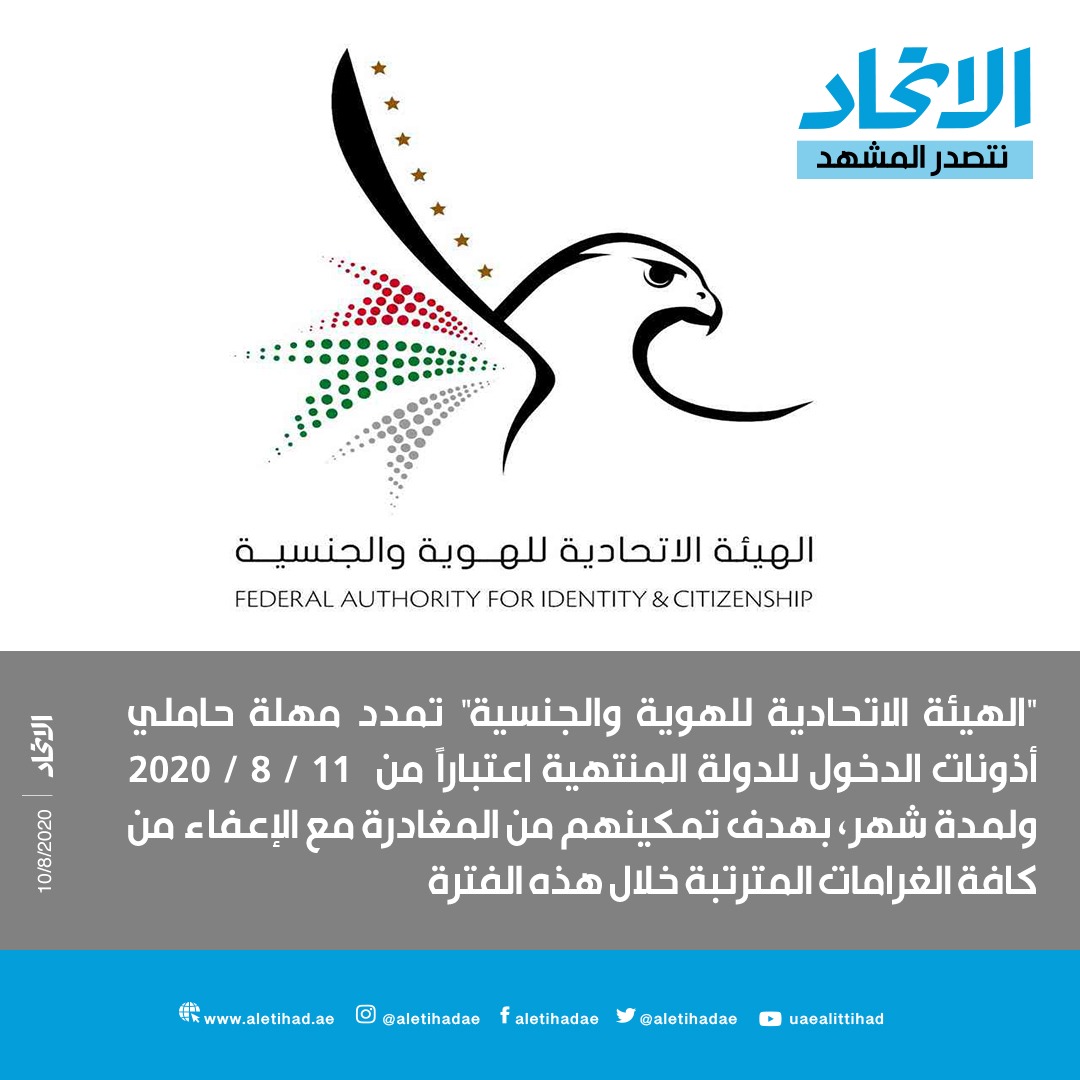 الاتحاد
نتصدر المشهد

الهيئة الاتحادية للهوية والجنسية
FEDERAL AUTHORITY FOR IDENTITY & CITIZENSHIP

"الهيئة الاتحادية للهوية والجنسية" تمدد مهلة حاملي أذونات الدخول للدولة المنتهية اعتباراً من 11 / 8 / 2020 ولمدة شهر، بهدف تمكينهم من المغادرة مع الإعفاء من كافة الغرامات المترتبة خلال هذه الفترة

الاتحاد
10/8/2020

www.aletihad.ae @aletihadae aletihadae @aletihadae uaealittihad